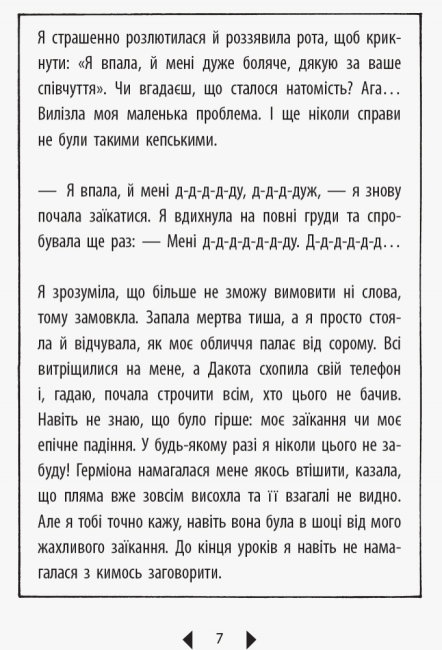 Я страшенно розлютилася й роззявила рота, щоб крикнути: «Я впала, й мені дуже боляче, дякую за ваше співчуття». Чи вгадаєш, що сталося натомість? Ага... Вилізла моя маленька проблема. І ще ніколи справи не були такими кепськими.

— Я впала, й мені д-д-д-д-ду, д-д-д-дуж, — я знову почала заїкатися. Я вдихнула на повні груди та спробувала ще раз: — Мені д-д-д-д-д-д-ду. Д-д-д-д-д-д...

Я зрозуміла, що більше не зможу вимовити ні слова, тому замовкла. Запала мертва тиша, а я просто стояла й відчувала, як моє обличчя палає від сорому. Всі витріщилися на мене, а Дакота схопила свій телефон і, гадаю, почала строчити всім, хто цього не бачив. Навіть не знаю, що було гірше: моє заїкання чи моє епічне падіння. У будь-якому разі я ніколи цього не забуду! Герміона намагалася мене якось втішити, казала, що пляма вже зовсім висохла та її взагалі не видно. Але я тобі точно кажу, навіть вона була в шоці від мого жахливого заїкання. До кінця уроків я навіть не намагалася з кимось заговорити.

7